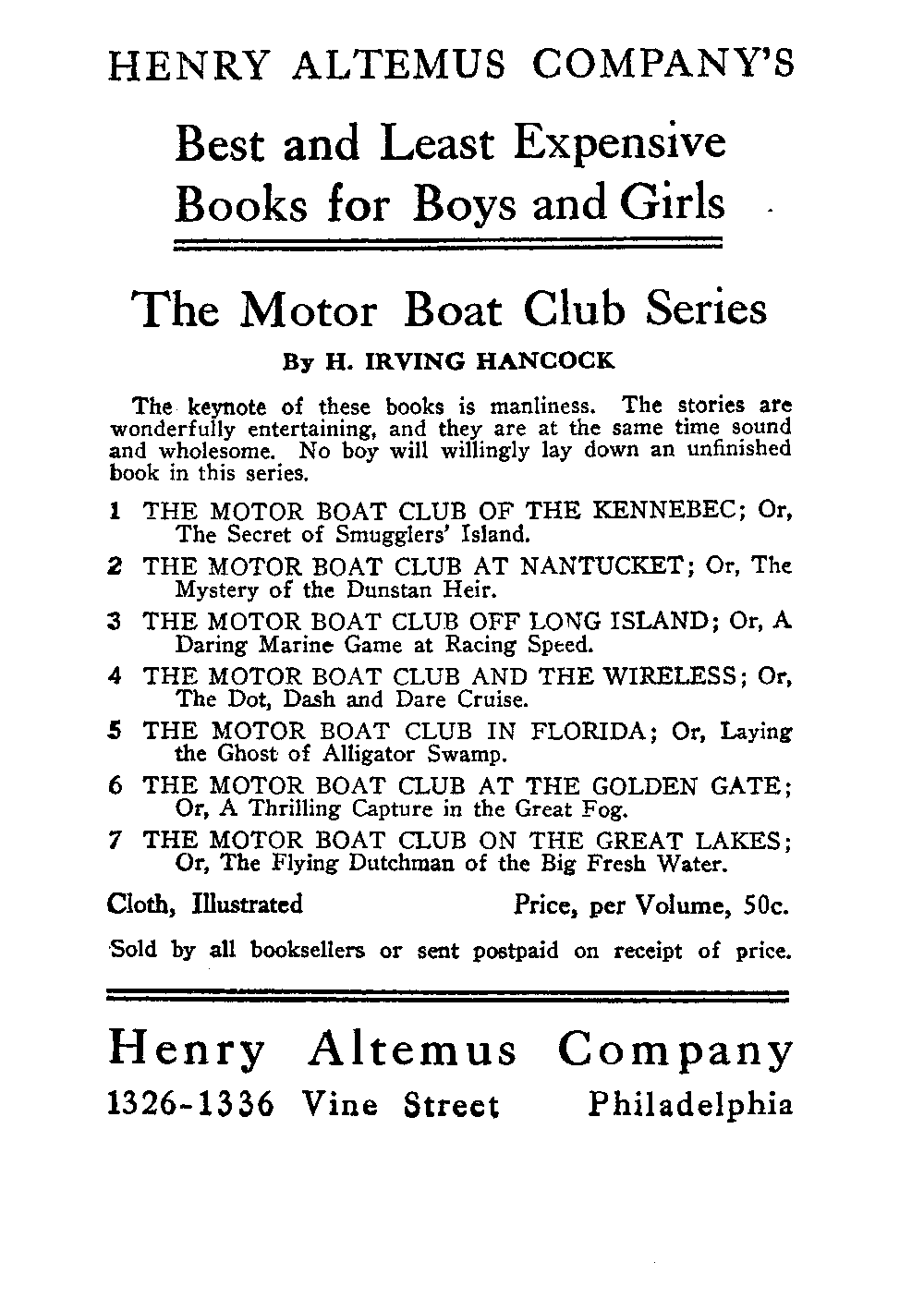 HENRY ALTEMUS COMPANY'S

Best and Least Expensive Books for Boys and Girls

The Motor Boat Club Series

By H. IRVING HANCOCK

The keynote of these books is manliness. The stories are wonderfully entertaining, and they are at the same time sound and wholesome. No boy will willingly lay down an unfinished book in this series.

1 THE MOTOR BOAT CLUB OF THE KENNEBEC; Or, The Secret of Smugglers' Island.

2 THE MOTOR BOAT CLUB AT NANTUCKET; Or, The Mystery of the Dunstan Heir.

3 THE MOTOR BOAT CLUB OFF LONG ISLAND; Or, A Daring Marine Game at Racing Speed.

4 THE MOTOR BOAT CLUB AND THE WIRELESS; Or, The Dot, Dash and Dare Cruise.

5 THE MOTOR BOAT CLUB IN FLORIDA; Or, Laying the Ghost of Alligator Swamp.

6 THE MOTOR BOAT CLUB AT THE GOLDEN GATE; Or, A Thrilling Capture in the Great Fog.

7 THE MOTOR BOAT CLUB ON THE GREAT LAKES; Or, The Flying Dutchman of the Big Fresh Water.

Cloth, Illustrated Price, per Volume, 50c.

Sold by all booksellers or sent postpaid on receipt of price.

Henry Altemus Company
1326-1336 Vine Street Philadelphia